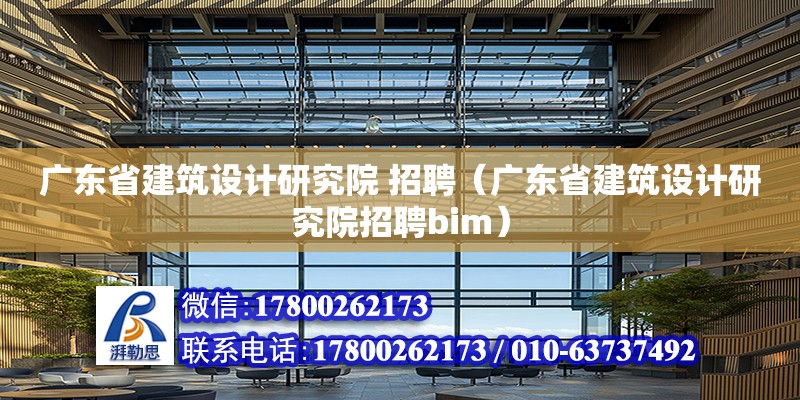 广东省建筑设计研究院 招聘（广东省建筑设计研究院招聘bim）

湃勒思

微信:17800262173

联系电话:17800262173 / 010-63737492